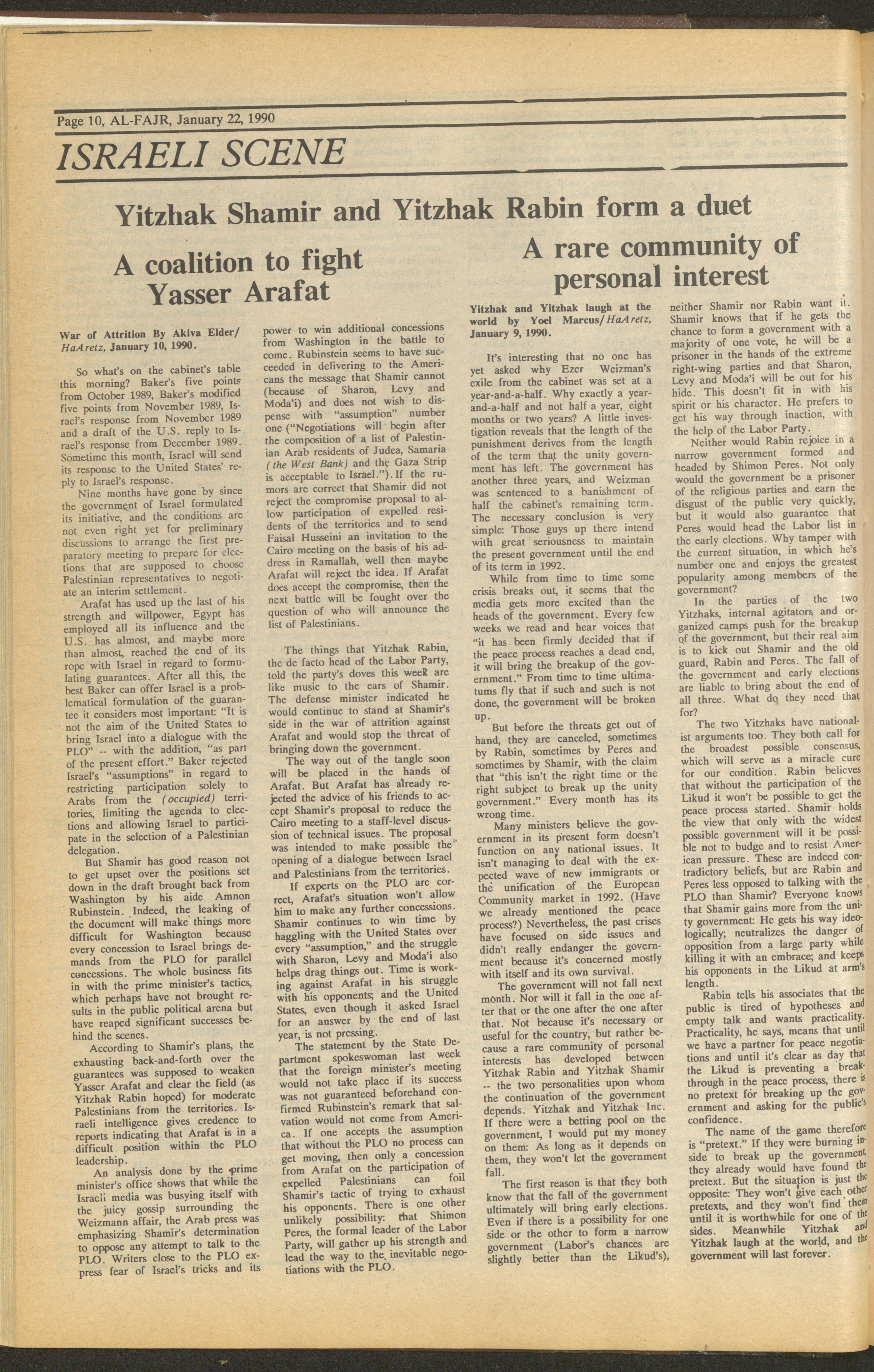 Page 10, AL-FAJR, January 22, 1990

ISRAELI SCENE

Yitzhak Shamir and Yitzhak Rabin form a duet

A coalition to fight Yasser Arafat

War of Attrition By Akiva Elder/ HaAretz, January 10, 1990.

So what's on the cabinet's table this morning? Baker's five points from October 1989, Baker's modified five points from November 1989, Israel's response from November 1989 and a draft of the U.S. reply to Israel's response from December 1989. Sometime this month, Israel will send its response to the United States' reply to Israel's response.

Nine months have gone by since the government of Israel formulated its initiative, and the conditions are not even right yet for preliminary discussions to arrange the first preparatory meeting to prepare for elections that are supposed to choose Palestinian representatives to negotiate an interim settlement.

Arafat has used up the last of his strength and willpower, Egypt has employed all its influence and the U.S. has almost, and maybe more than almost, reached the end of its rope with Israel in regard to formulating guarantees. After all this, the best Baker can offer Israel is a problematical formulation of the guarantee it considers most important: "It is not the aim of the United States to bring Israel into a dialogue with the PLO" -- with the addition, "as part of the present effort." Baker rejected Israel's "assumptions" in regard to restricting participation solely to Arabs from the (occupied) territories, limiting the agenda to elections and allowing Israel to participate in the selection of a Palestinian delegation.

But Shamir has good reason not to get upset over the positions set down in the draft brought back from Washington by his aide Amnon Rubinstein. Indeed, the leaking of the document will make things more difficult for Washington because every concession to Israel brings demands from the PLO for parallel concessions. The whole business fits in with the prime minister's tactics, which perhaps have not brought results in the public political arena but have reaped significant successes behind the scenes.

According to Shamir's plans, the exhausting back-and-forth over the guarantees was supposed to weaken Yasser Arafat and clear the field (as Yitzhak Rabin hoped) for moderate Palestinians from the territories. Israeli intelligence gives credence to reports indicating that Arafat is in a difficult position within the PLO leadership.

An analysis done by the prime minister's office shows that while the Israeli media was busying itself with the juicy gossip surrounding the Weizmann affair, the Arab press was emphasizing Shamir's determination to oppose any attempt to talk to the PLO. Writers close to the PLO express fear of Israel's tricks and its power to win additional concessions from Washington in the battle to come. Rubinstein seems to have succeeded in delivering to the Americans the message that Shamir cannot (because of Sharon, Levy and Moda'i) and does not wish to dispense with "assumption" number one ("Negotiations will begin after the composition of a list of Palestinian Arab residents of Judea, Samaria (the West Bank) and the Gaza Strip is acceptable to Israel."). If the rumors are correct that Shamir did not reject the compromise proposal to allow participation of expelled residents of the territories and to send Faisal Husseini an invitation to the Cairo meeting on the basis of his address in Ramallah, well then maybe Arafat will reject the idea. If Arafat does accept the compromise, then the next battle will be fought over the question of who will announce the list of Palestinians.

The things that Yitzhak Rabin, the de facto head of the Labor Party, told the party's doves this week are like music to the ears of Shamir. The defense minister indicated he would continue to stand at Shamir's side in the war of attrition against Arafat and would stop the threat of bringing down the government.

The way out of the tangle soon will be placed in the hands of Arafat. But Arafat has already rejected the advice of his friends to accept Shamir's proposal to reduce the Cairo meeting to a staff-level discussion of technical issues. The proposal was intended to make possible the opening of a dialogue between Israel and Palestinians from the territories.

If experts on the PLO are correct, Arafat's situation won't allow him to make any further concessions. Shamir continues to win time by haggling with the United States over every "assumption," and the struggle with Sharon, Levy and Moda'i also helps drag things out. Time is working against Arafat in his struggle with his opponents; and the United States, even though it asked Israel for an answer by the end of last year, is not pressing.

The statement by the State Department spokeswoman last week that the foreign minister's meeting would not take place if its success was not guaranteed beforehand confirmed Rubinstein's remark that salvation would not come from America. If one accepts the assumption that without the PLO no process can get moving, then only a concession from Arafat on the participation of expelled Palestinians can foil Shamir's tactic of trying to exhaust his opponents. There is one other unlikely possibility: that Shimon Peres, the formal leader of the Labor Party, will gather up his strength and lead the way to the inevitable negotiations with the PLO.

A rare community of personal interest

Yitzhak and Yitzhak laugh at the world by Yoel Marcus/HaAretz, January 9, 1990.

It's interesting that no one has yet asked why Ezer Weizman's exile from the cabinet was set at a year-and-a-half. Why exactly a year-and-a-half and not half a year, eight months or two years? A little investigation reveals that the length of the punishment derives from the length of the term that the unity government has left. The government has another three years, and Weizman was sentenced to a banishment of half the cabinet's remaining term. The necessary conclusion is very simple: Those guys up there intend with great seriousness to maintain the present government until the end of its term in 1992.

While from time to time some crisis breaks out, it seems that the media gets more excited than the heads of the government. Every few weeks we read and hear voices that "it has been firmly decided that if the peace process reaches a dead end, it will bring the breakup of the government." From time to time ultimatums fly that if such and such is not done, the government will be broken up.

But before the threats get out of hand, they are canceled, sometimes by Rabin, sometimes by Peres and sometimes by Shamir, with the claim that "this isn't the right time or the right subject to break up the unity government." Every month has its wrong time.

Many ministers believe the government in its present form doesn't function on any national issues. It isn't managing to deal with the expected wave of new immigrants or the unification of the European Community market in 1992. (Have we already mentioned the peace process?) Nevertheless, the past crises have focused on side issues and didn't really endanger the government because it's concerned mostly with itself and its own survival.

The government will not fall next month. Nor will it fall in the one after that or the one after the one after that. Not because it's necessary or useful for the country, but rather because a rare community of personal interests has developed between Yitzhak Rabin and Yitzhak Shamir -- the two personalities upon whom the continuation of the government depends. Yitzhak and Yitzhak Inc. If there were a betting pool on the government, I would put my money on them: As long as it depends on them, they won't let the government fall.

The first reason is that they both know that the fall of the government ultimately will bring early elections. Even if there is a possibility for one side or the other to form a narrow government (Labor's chances are slightly better than the Likud's), neither Shamir nor Rabin want it. Shamir knows that if he gets the chance to form a government with a majority of one vote, he will be a prisoner in the hands of the extreme right-wing parties and that Sharon, Levy and Moda'i will be out for his hide. This doesn't fit in with his spirit or his character. He prefers to get his way through inaction, with the help of the Labor Party.

Neither would Rabin rejoice in a narrow government formed and headed by Shimon Peres. Not only would the government be a prisoner of the religious parties and earn the disgust of the public very quickly, but it would also guarantee that Peres would head the Labor list in the early elections. Why tamper with the current situation, in which he's number one and enjoys the greatest popularity among members of the government?

In the parties of the two Yitzhaks, internal agitators and organized camps push for the breakup of the government, but their real aim is to kick out Shamir and the old guard, Rabin and Peres. The fall of the government and early elections are liable to bring about the end of all three. What do they need that for?

The two Yitzhaks have nationalist arguments too. They both call for the broadest possible consensus, which will serve as a miracle cure for our condition. Rabin believes that without the participation of the Likud it won't be possible to get the peace process started. Shamir holds the view that only with the widest possible government will it be possible not to budge and to resist American pressure. These are indeed contradictory beliefs, but are Rabin and Peres less opposed to talking with the PLO than Shamir? Everyone knows that Shamir gains more from the unity government: He gets his way ideologically; neutralizes the danger of opposition from a large party while killing it with an embrace; and keeps his opponents in the Likud at arm's length.

Rabin tells his associates that the public is tired of hypotheses and empty talk and wants practicality. Practicality, he says, means that until we have a partner for peace negotiations and until it's clear as day that the Likud is preventing a breakthrough in the peace process, there is no pretext for breaking up the government and asking for the public's confidence.

The name of the game therefore is "pretext." If they were burning inside to break up the government, they already would have found the pretext. But the situation is just the opposite: They won't give each other pretexts, and they won't find them until it is worthwhile for one of the sides. Meanwhile Yitzhak and Yitzhak laugh at the world, and the government will last forever.